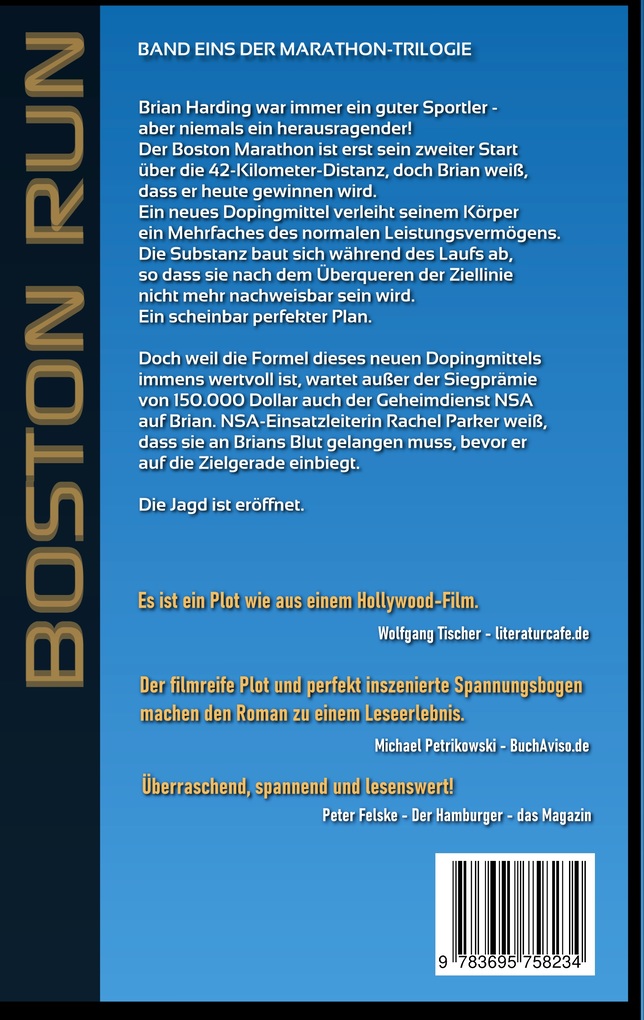 BOSTON RUN

BAND EINS DER MARATHON-TRILOGIE

Brian Harding war immer ein guter Sportler - aber niemals ein herausragender! Der Boston Marathon ist erst sein zweiter Start über die 42-Kilometer-Distanz, doch Brian weiß, dass er heute gewinnen wird. Ein neues Dopingmittel verleiht seinem Körper ein Mehrfaches des normalen Leistungsvermögens. Die Substanz baut sich während des Laufs ab, so dass sie nach dem Überqueren der Ziellinie nicht mehr nachweisbar sein wird. Ein scheinbar perfekter Plan.

Doch weil die Formel dieses neuen Dopingmittels immens wertvoll ist, wartet außer der Siegprämie von 150.000 Dollar auch der Geheimdienst NSA auf Brian. NSA-Einsatzleiterin Rachel Parker weiß, dass sie an Brians Blut gelangen muss, bevor er auf die Zielgerade einbiegt.

Die Jagd ist eröffnet.

Es ist ein Plot wie aus einem Hollywood-Film.

Wolfgang Tischer - literaturcafe.de

Der filmreife Plot und perfekt inszenierte Spannungsbogen machen den Roman zu einem Leseerlebnis.

Michael Petrikowski - BuchAviso.de

Überraschend, spannend und lesenswert!

Peter Felske - Der Hamburger - das Magazin

9 783695 758234